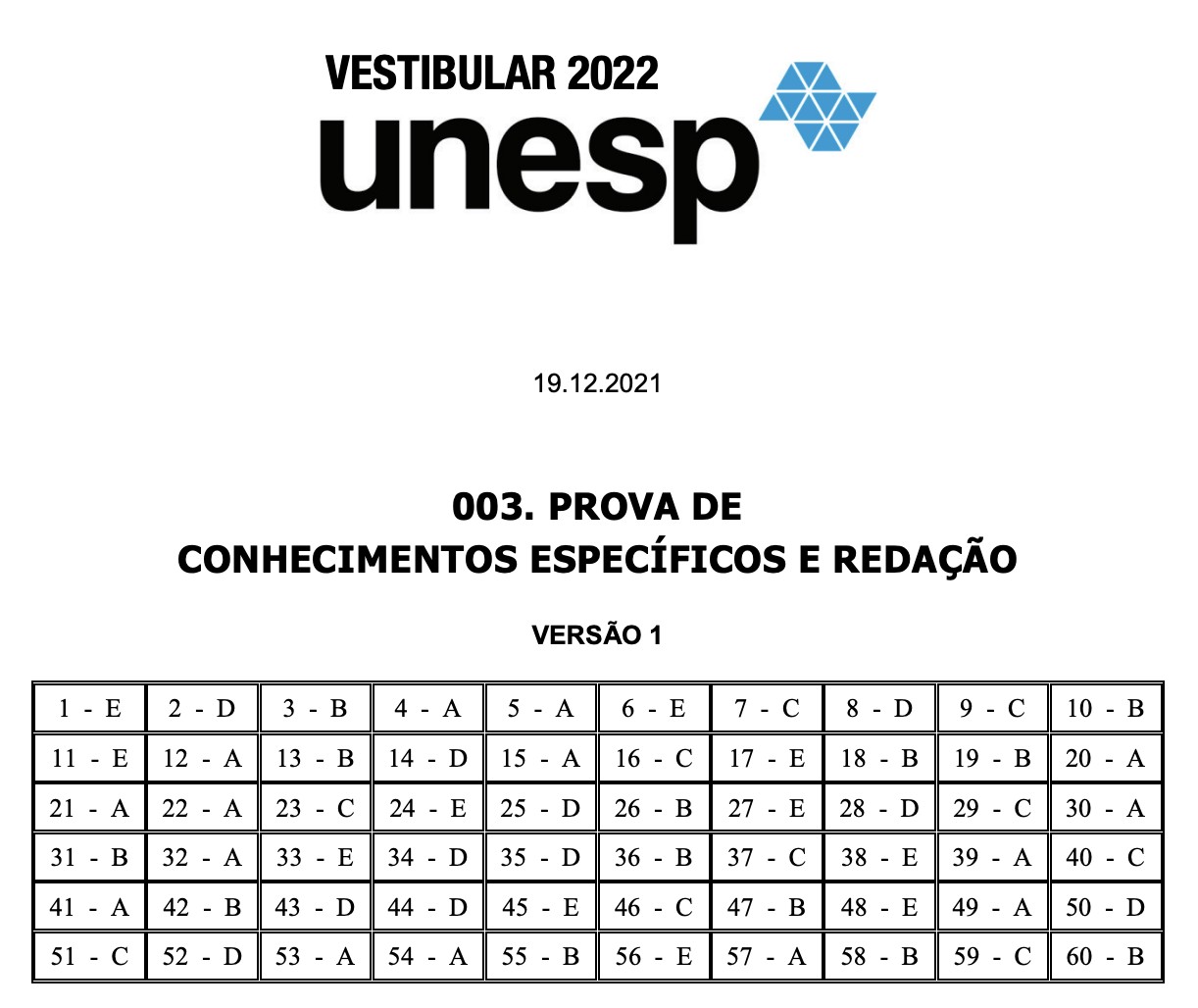 VESTIBULAR 2022
unesp

19.12.2021

003. PROVA DE
CONHECIMENTOS ESPECÍFICOS E REDAÇÃO

VERSÃO 1

| 1 - E | 2 - D | 3 - B | 4 - A | 5 - A | 6 - E | 7 - C | 8 - D | 9 - C | 10 - B |
|---|---|---|---|---|---|---|---|---|---|
| 11 - E | 12 - A | 13 - B | 14 - D | 15 - A | 16 - C | 17 - E | 18 - B | 19 - B | 20 - A |
| 21 - A | 22 - A | 23 - C | 24 - E | 25 - D | 26 - B | 27 - E | 28 - D | 29 - C | 30 - A |
| 31 - B | 32 - A | 33 - E | 34 - D | 35 - D | 36 - B | 37 - C | 38 - E | 39 - A | 40 - C |
| 41 - A | 42 - B | 43 - D | 44 - D | 45 - E | 46 - C | 47 - B | 48 - E | 49 - A | 50 - D |
| 51 - C | 52 - D | 53 - A | 54 - A | 55 - B | 56 - E | 57 - A | 58 - B | 59 - C | 60 - B |